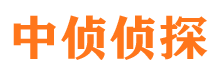 中侦侦探